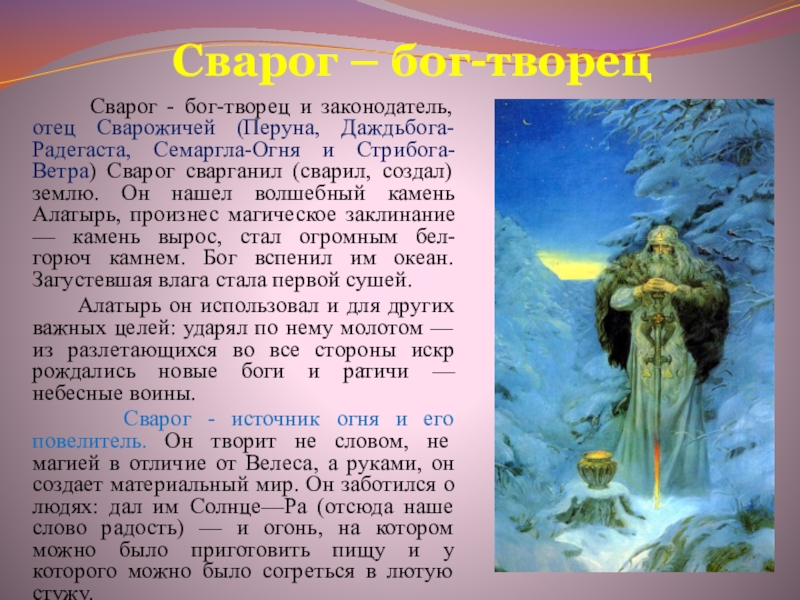 Сварог – бог-творец

Сварог - бог-творец и законодатель, отец Сварожичей (Перуна, Даждьбога-Радегаста, Семаргла-Огня и Стрибога-Ветра) Сварог сварганил (сварил, создал) землю. Он нашел волшебный камень Алатырь, произнес магическое заклинание — камень вырос, стал огромным бел-горюч камнем. Бог вспенил им океан. Загустевшая влага стала первой сушей.

Алатырь он использовал и для других важных целей: ударял по нему молотом — из разлетающихся во все стороны искр рождались новые боги и ратичи — небесные воины.

Сварог - источник огня и его повелитель. Он творит не словом, не магией в отличие от Велеса, а руками, он создает материальный мир. Он заботился о людях: дал им Солнце—Ра (отсюда наше слово радость) — и огонь, на котором можно было приготовить пищу и у которого можно было согреться в лютую стужу.